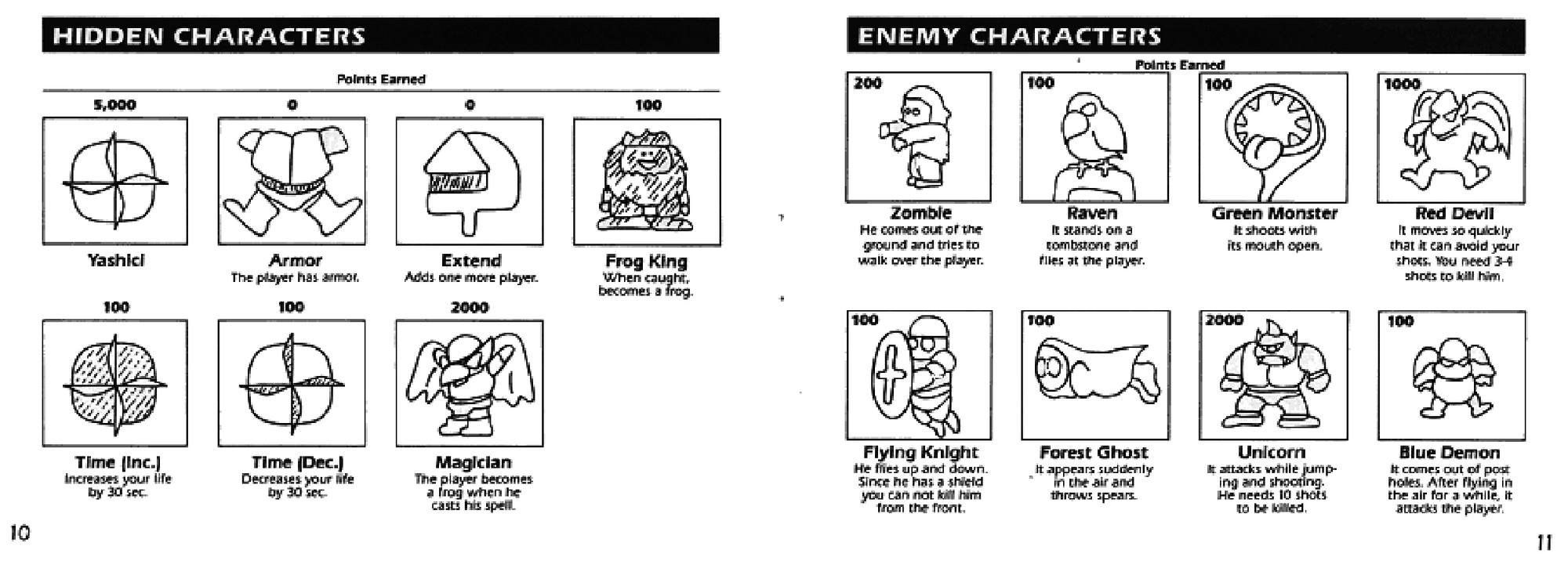 HIDDEN CHARACTERS

Points Earned

5,000

Yashici

0

Armor
The player has armor.

0

Extend
Adds one more player.

100

Frog King
When caught, becomes a frog.

100

Time (Inc.)
Increases your life by 30 sec.

100

Time (Dec.)
Decreases your life by 30 sec.

2000

Magician
The player becomes a frog when he casts his spell.

10

ENEMY CHARACTERS

Points Earned

200

Zombie
He comes out of the ground and tries to walk over the player.

100

Raven
It stands on a tombstone and flies at the player.

100

Green Monster
It shoots with its mouth open.

1000

Red Devil
It moves so quickly that it can avoid your shots. You need 3-4 shots to kill him.

100

Flying Knight
He flies up and down. Since he has a shield you can not kill him from the front.

100

Forest Ghost
It appears suddenly in the air and throws spears.

2000

Unicorn
It attacks while jumping and shooting. He needs 10 shots to be killed.

100

Blue Demon
It comes out of post holes. After flying in the air for a while, it attacks the player.

11